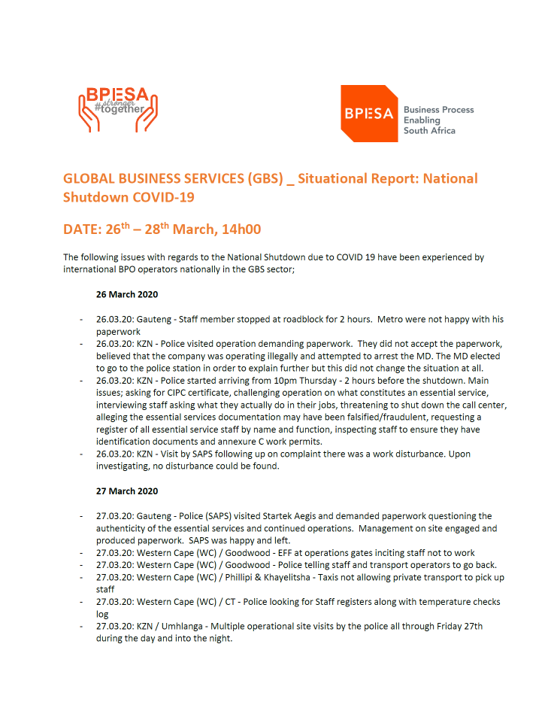 BPESA
#stronger together

BPESA
Business Process Enabling South Africa

GLOBAL BUSINESS SERVICES (GBS) _ Situational Report: National Shutdown COVID-19

DATE: 26$^{th}$ – 28$^{th}$ March, 14h00

The following issues with regards to the National Shutdown due to COVID 19 have been experienced by international BPO operators nationally in the GBS sector;

26 March 2020

- 26.03.20: Gauteng - Staff member stopped at roadblock for 2 hours. Metro were not happy with his paperwork
- 26.03.20: KZN - Police visited operation demanding paperwork. They did not accept the paperwork, believed that the company was operating illegally and attempted to arrest the MD. The MD elected to go to the police station in order to explain further but this did not change the situation at all.
- 26.03.20: KZN - Police started arriving from 10pm Thursday - 2 hours before the shutdown. Main issues; asking for CIPC certificate, challenging operation on what constitutes an essential service, interviewing staff asking what they actually do in their jobs, threatening to shut down the call center, alleging the essential services documentation may have been falsified/fraudulent, requesting a register of all essential service staff by name and function, inspecting staff to ensure they have identification documents and annexure C work permits.
- 26.03.20: KZN - Visit by SAPS following up on complaint there was a work disturbance. Upon investigating, no disturbance could be found.

27 March 2020

- 27.03.20: Gauteng - Police (SAPS) visited Startek Aegis and demanded paperwork questioning the authenticity of the essential services and continued operations. Management on site engaged and produced paperwork. SAPS was happy and left.
- 27.03.20: Western Cape (WC) / Goodwood - EFF at operations gates inciting staff not to work
- 27.03.20: Western Cape (WC) / Goodwood - Police telling staff and transport operators to go back.
- 27.03.20: Western Cape (WC) / Phillipi & Khayelitsha - Taxis not allowing private transport to pick up staff
- 27.03.20: Western Cape (WC) / CT - Police looking for Staff registers along with temperature checks log
- 27.03.20: KZN / Umhlanga - Multiple operational site visits by the police all through Friday 27th during the day and into the night.